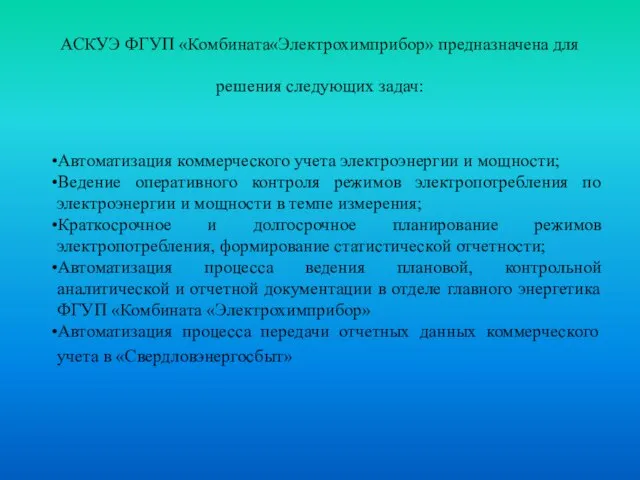 АСКУЭ ФГУП «Комбината«Электрохимприбор» предназначена для

решения следующих задач:

•Автоматизация коммерческого учета электроэнергии и мощности;
•Ведение оперативного контроля режимов электропотребления по электроэнергии и мощности в темпе измерения;
•Краткосрочное и долгосрочное планирование режимов электропотребления, формирование статистической отчетности;
•Автоматизация процесса ведения плановой, контрольной аналитической и отчетной документации в отделе главного энергетика ФГУП «Комбината «Электрохимприбор»
•Автоматизация процесса передачи отчетных данных коммерческого учета в «Свердловэнергосбыт»